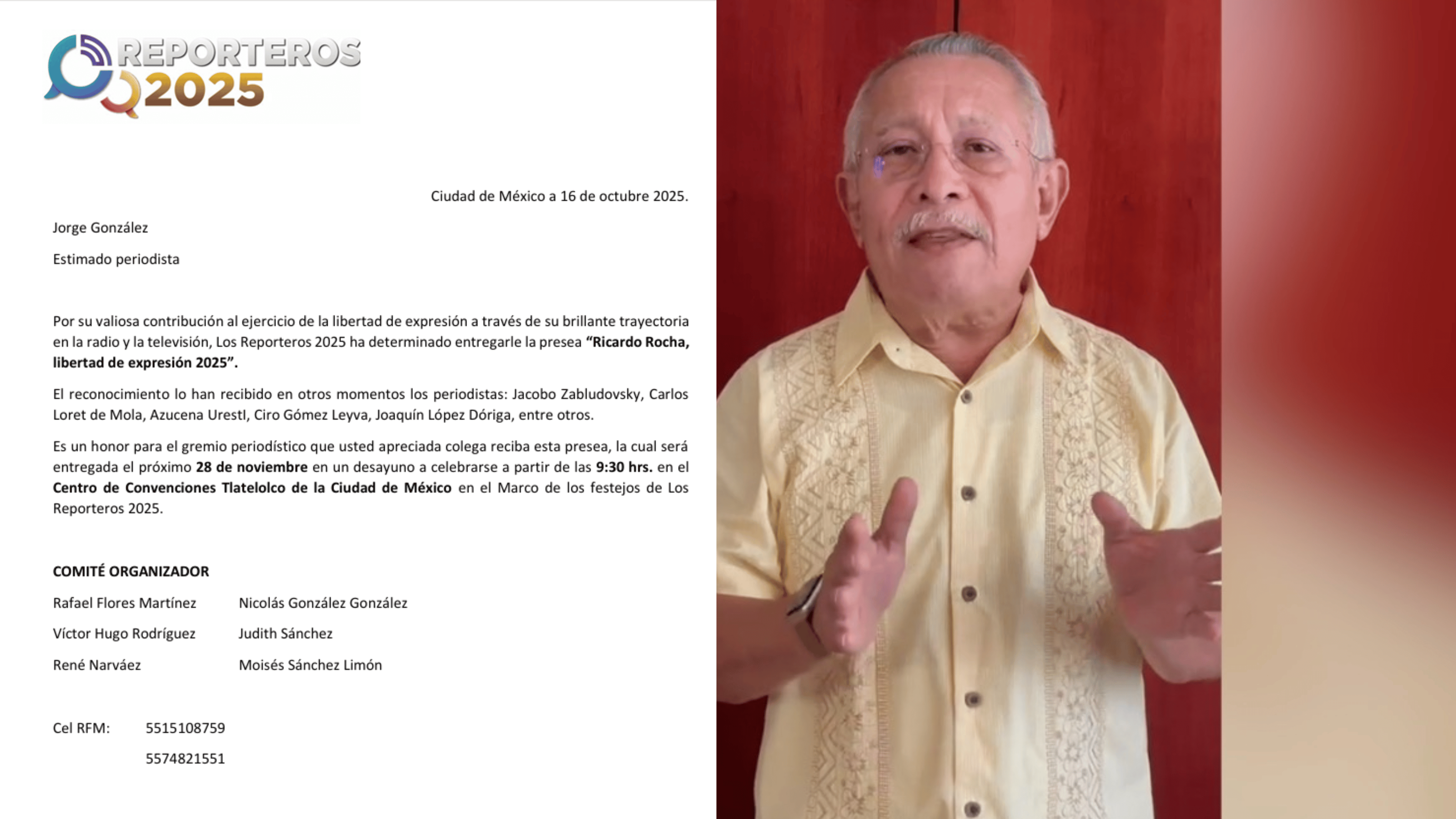 REPORTEROS
2025

Ciudad de México a 16 de octubre 2025.

Jorge González

Estimado periodista

Por su valiosa contribución al ejercicio de la libertad de expresión a través de su brillante trayectoria en la radio y la televisión, Los Reporteros 2025 ha determinado entregarle la presea "Ricardo Rocha, libertad de expresión 2025".

El reconocimiento lo han recibido en otros momentos los periodistas: Jacobo Zabludovsky, Carlos Loret de Mola, Azucena UrestI, Ciro Gómez Leyva, Joaquín López Dóriga, entre otros.

Es un honor para el gremio periodístico que usted apreciada colega reciba esta presea, la cual será entregada el próximo 28 de noviembre en un desayuno a celebrarse a partir de las 9:30 hrs. en el Centro de Convenciones Tlatelolco de la Ciudad de México en el Marco de los festejos de Los Reporteros 2025.

COMITÉ ORGANIZADOR

Rafael Flores Martínez
Víctor Hugo Rodríguez
René Narváez

Nicolás González González
Judith Sánchez
Moisés Sánchez Limón

Cel RFM: 5515108759
5574821551